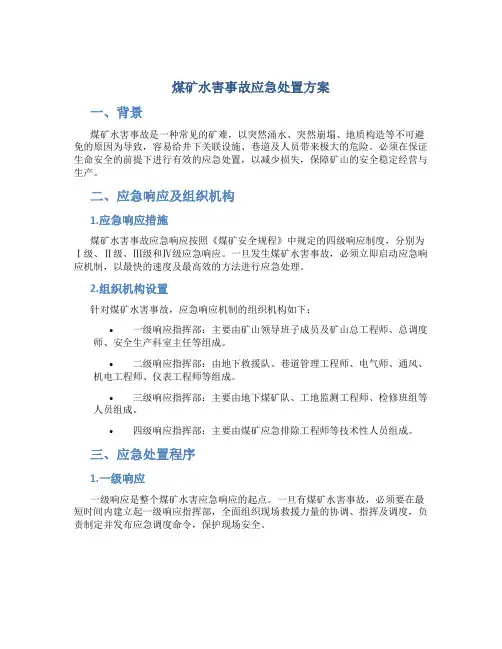 煤矿水害事故应急处置方案

一、背景

煤矿水害事故是一种常见的矿难，以突然涌水、突然崩塌、地质构造等不可避免的原因为导致，容易给井下关联设施、巷道及人员带来极大的危险。必须在保证生命安全的前提下进行有效的应急处置，以减少损失，保障矿山的安全稳定经营与生产。

二、应急响应及组织机构

1.应急响应措施

煤矿水害事故应急响应按照《煤矿安全规程》中规定的四级响应制度，分别为Ⅰ级、Ⅱ级、Ⅲ级和Ⅳ级应急响应。一旦发生煤矿水害事故，必须立即启动应急响应机制，以最快的速度及最高效的方法进行应急处理。

2.组织机构设置

针对煤矿水害事故，应急响应机制的组织机构如下：

• 一级响应指挥部：主要由矿山领导班子成员及矿山总工程师、总调度师、安全生产科室主任等组成。

• 二级响应指挥部：由地下救援队、巷道管理工程师、电气师、通风、机电工程师、仪表工程师等组成。

• 三级响应指挥部：主要由地下煤矿队、工地监测工程师、检修班组等人员组成。

• 四级响应指挥部：主要由煤矿应急排除工程师等技术性人员组成。

三、应急处置程序

1.一级响应

一级响应是整个煤矿水害应急响应的起点。一旦有煤矿水害事故，必须要在最短时间内建立起一级响应指挥部，全面组织现场救援力量的协调、指挥及调度，负责制定并发布应急调度命令，保护现场安全。